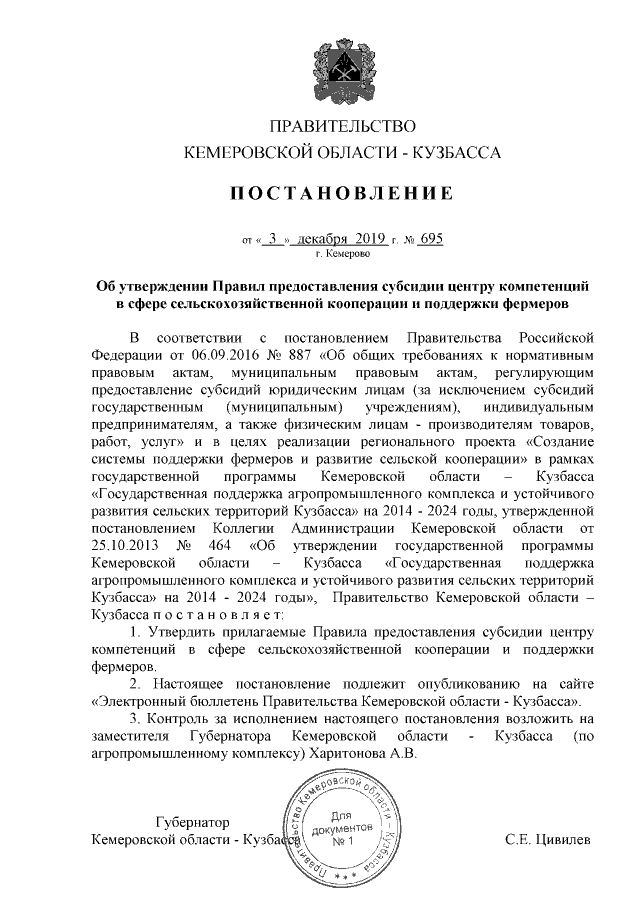 ПРАВИТЕЛЬСТВО
КЕМЕРОВСКОЙ ОБЛАСТИ - КУЗБАССА

ПОСТАНОВЛЕНИЕ

от « 3 » декабря 2019 г. № 695
г. Кемерово

Об утверждении Правил предоставления субсидии центру компетенций в сфере сельскохозяйственной кооперации и поддержки фермеров

В соответствии с постановлением Правительства Российской Федерации от 06.09.2016 № 887 «Об общих требованиях к нормативным правовым актам, муниципальным правовым актам, регулирующим предоставление субсидий юридическим лицам (за исключением субсидий государственным (муниципальным) учреждениям), индивидуальным предпринимателям, а также физическим лицам - производителям товаров, работ, услуг» и в целях реализации регионального проекта «Создание системы поддержки фермеров и развитие сельской кооперации» в рамках государственной программы Кемеровской области – Кузбасса «Государственная поддержка агропромышленного комплекса и устойчивого развития сельских территорий Кузбасса» на 2014 - 2024 годы, утвержденной постановлением Коллегии Администрации Кемеровской области от 25.10.2013 № 464 «Об утверждении государственной программы Кемеровской области – Кузбасса «Государственная поддержка агропромышленного комплекса и устойчивого развития сельских территорий Кузбасса» на 2014 - 2024 годы», Правительство Кемеровской области – Кузбасса п о с т а н о в л я е т:

1. Утвердить прилагаемые Правила предоставления субсидии центру компетенций в сфере сельскохозяйственной кооперации и поддержки фермеров.

2. Настоящее постановление подлежит опубликованию на сайте «Электронный бюллетень Правительства Кемеровской области - Кузбасса».

3. Контроль за исполнением настоящего постановления возложить на заместителя Губернатора Кемеровской области - Кузбасса (по агропромышленному комплексу) Харитонова А.В.

Губернатор
Кемеровской области - Кузбасса

Правительство Кемеровской области - Кузбасса
Для документов
№ 1

С.Е. Цивилев